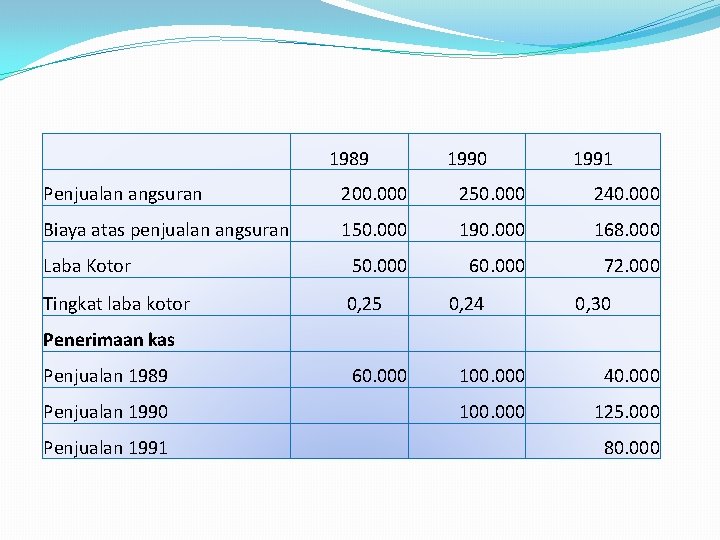 | | 1989 | 1990 | 1991 |
|---|---|---|---|
| Penjualan angsuran | 200.000 | 250.000 | 240.000 |
| Biaya atas penjualan angsuran | 150.000 | 190.000 | 168.000 |
| Laba Kotor | 50.000 | 60.000 | 72.000 |
| Tingkat laba kotor | 0,25 | 0,24 | 0,30 |
| **Penerimaan kas** | | | |
| Penjualan 1989 | 60.000 | 100.000 | 40.000 |
| Penjualan 1990 | | 100.000 | 125.000 |
| Penjualan 1991 | | | 80.000 |